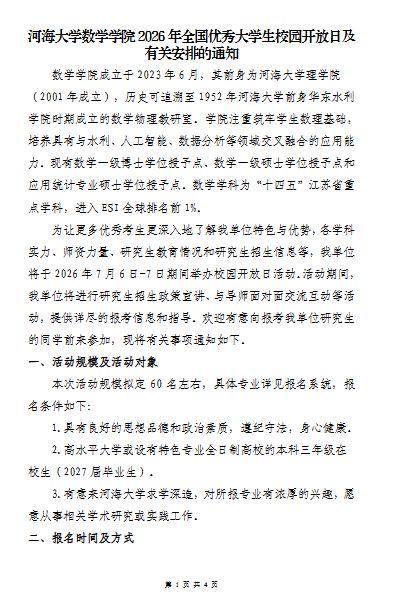 河海大学数学学院 2026 年全国优秀大学生校园开放日及有关安排的通知

数学学院成立于 2023 年 6 月，其前身为河海大学理学院（2001 年成立），历史可追溯至 1952 年河海大学前身华东水利学院时期成立的数学物理教研室。学院注重筑牢学生数理基础，培养具有与水利、人工智能、数据分析等领域交叉融合的应用能力。现有数学一级博士学位授予点、数学一级硕士学位授予点和应用统计专业硕士学位授予点。数学学科为“十四五”江苏省重点学科，进入 ESI 全球排名前 1%。

为让更多优秀考生更深入地了解我单位特色与优势，各学科实力、师资力量、研究生教育情况和研究生招生信息等，我单位将于 2026 年 7 月 6 日-7 日期间举办校园开放日活动。活动期间，我单位将进行研究生招生政策宣讲、与导师面对面交流互动等活动，提供详尽的报考信息和指导。欢迎有意向报考我单位研究生的同学前来参加，现将有关事项通知如下。

一、活动规模及活动对象

本次活动规模拟定 60 名左右，具体专业详见报名系统，报名条件如下：

1. 具有良好的思想品德和政治素质，遵纪守法，身心健康。

2. 高水平大学或设有特色专业全日制高校的本科三年级在校生（2027 届毕业生）。

3. 有意来河海大学求学深造，对所报专业有浓厚的兴趣，愿意从事相关学术研究或实践工作。

二、报名时间及方式

第 1 页 共 4 页